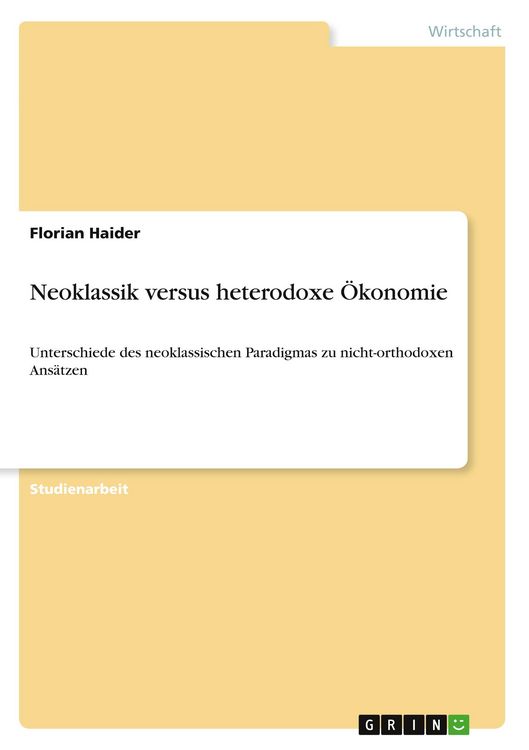 Wirtschaft

Florian Haider

Neoklassik versus heterodoxe Ökonomie

Unterschiede des neoklassischen Paradigmas zu nicht-orthodoxen Ansätzen

Studienarbeit

GRIN